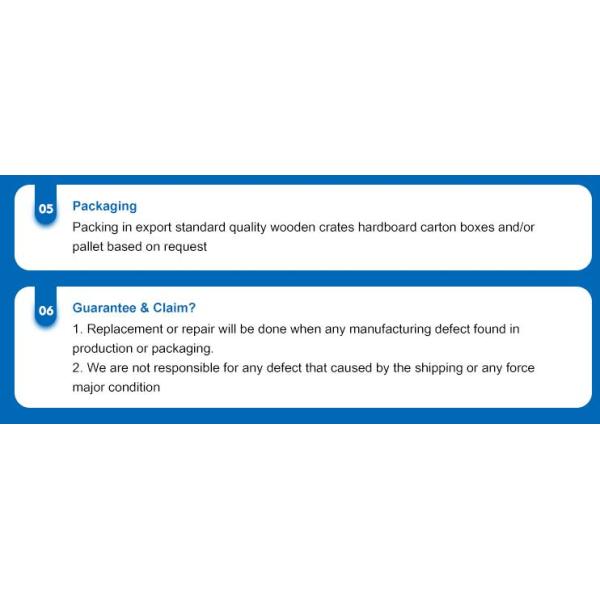 05

Packaging

Packing in export standard quality wooden crates hardboard carton boxes and/or pallet based on request

06

Guarantee & Claim?

1. Replacement or repair will be done when any manufacturing defect found in production or packaging.
2. We are not responsible for any defect that caused by the shipping or any force major condition